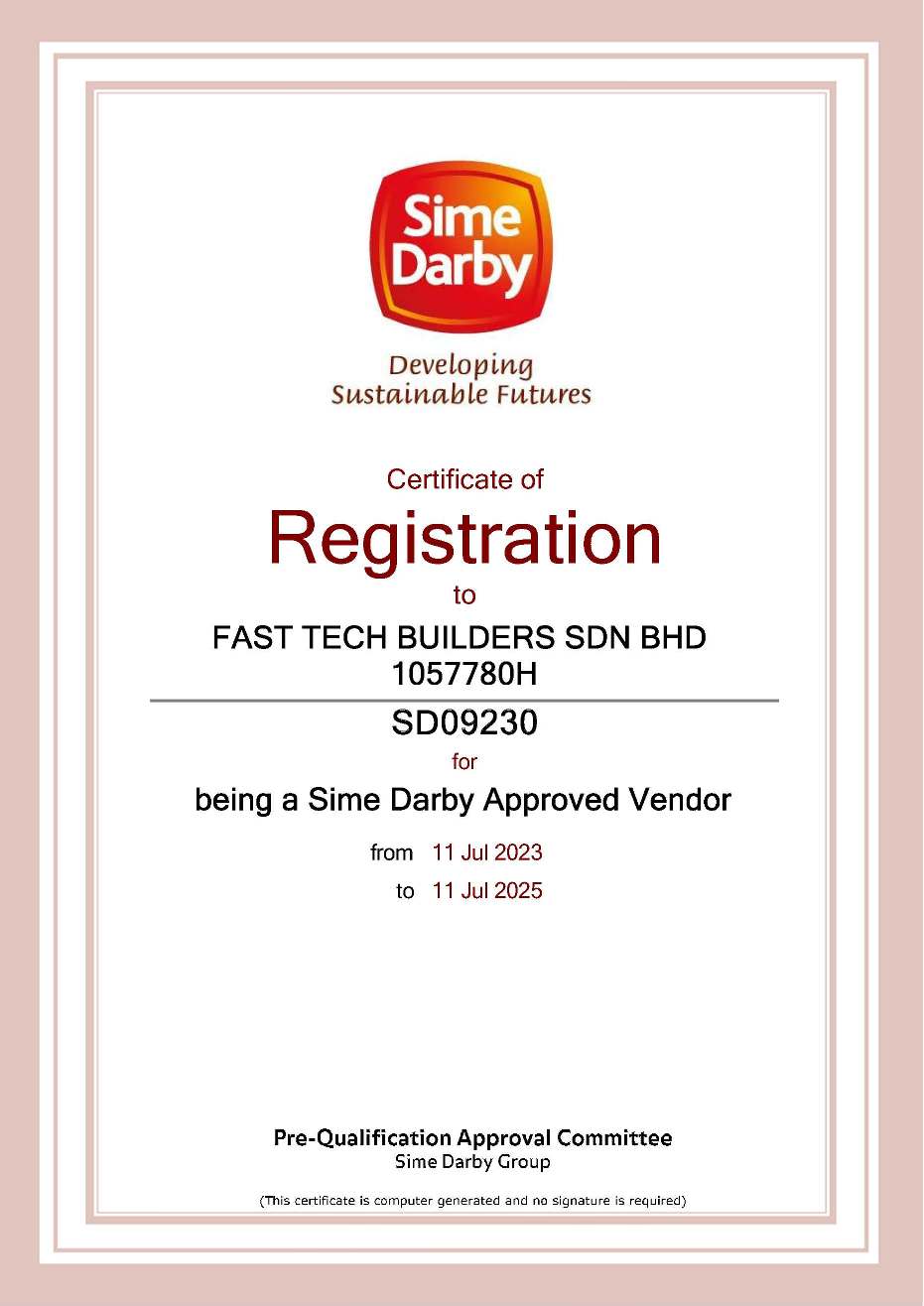 Sime Darby

Developing
Sustainable Futures

Certificate of

Registration

to

FAST TECH BUILDERS SDN BHD
1057780H

SD09230

for

being a Sime Darby Approved Vendor

from 11 Jul 2023
to 11 Jul 2025

Pre-Qualification Approval Committee
Sime Darby Group

(This certificate is computer generated and no signature is required)